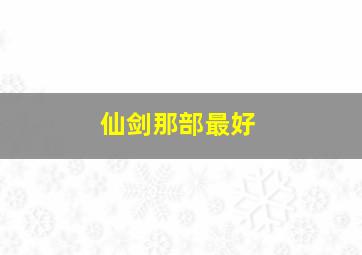 仙剑那部最好